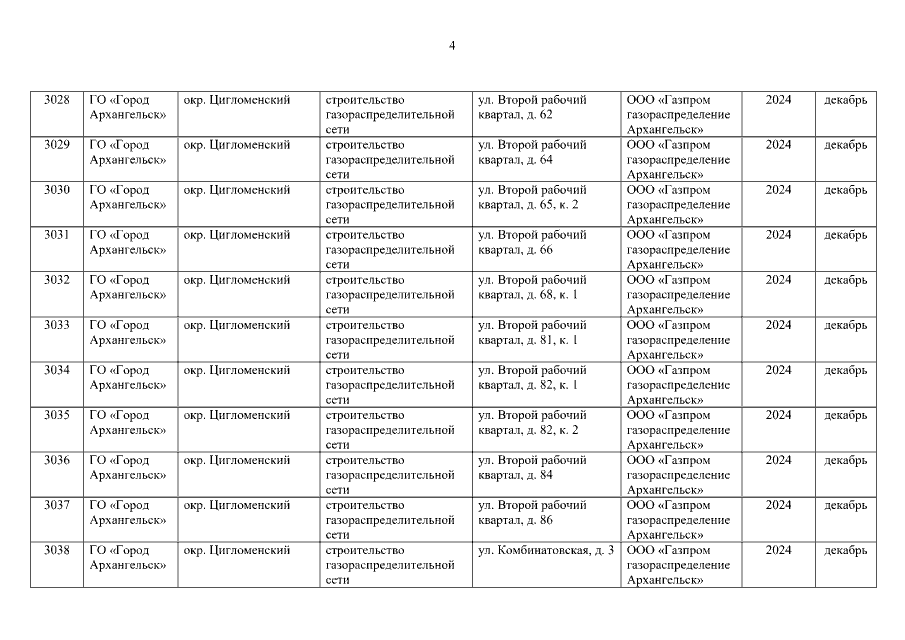 4

| 3028 | ГО «Город Архангельск» | окр. Цигломенский | строительство газораспределительной сети | ул. Второй рабочий квартал, д. 62 | ООО «Газпром газораспределение Архангельск» | 2024 | декабрь |
|---|---|---|---|---|---|---|---|
| 3029 | ГО «Город Архангельск» | окр. Цигломенский | строительство газораспределительной сети | ул. Второй рабочий квартал, д. 64 | ООО «Газпром газораспределение Архангельск» | 2024 | декабрь |
| 3030 | ГО «Город Архангельск» | окр. Цигломенский | строительство газораспределительной сети | ул. Второй рабочий квартал, д. 65, к. 2 | ООО «Газпром газораспределение Архангельск» | 2024 | декабрь |
| 3031 | ГО «Город Архангельск» | окр. Цигломенский | строительство газораспределительной сети | ул. Второй рабочий квартал, д. 66 | ООО «Газпром газораспределение Архангельск» | 2024 | декабрь |
| 3032 | ГО «Город Архангельск» | окр. Цигломенский | строительство газораспределительной сети | ул. Второй рабочий квартал, д. 68, к. 1 | ООО «Газпром газораспределение Архангельск» | 2024 | декабрь |
| 3033 | ГО «Город Архангельск» | окр. Цигломенский | строительство газораспределительной сети | ул. Второй рабочий квартал, д. 81, к. 1 | ООО «Газпром газораспределение Архангельск» | 2024 | декабрь |
| 3034 | ГО «Город Архангельск» | окр. Цигломенский | строительство газораспределительной сети | ул. Второй рабочий квартал, д. 82, к. 1 | ООО «Газпром газораспределение Архангельск» | 2024 | декабрь |
| 3035 | ГО «Город Архангельск» | окр. Цигломенский | строительство газораспределительной сети | ул. Второй рабочий квартал, д. 82, к. 2 | ООО «Газпром газораспределение Архангельск» | 2024 | декабрь |
| 3036 | ГО «Город Архангельск» | окр. Цигломенский | строительство газораспределительной сети | ул. Второй рабочий квартал, д. 84 | ООО «Газпром газораспределение Архангельск» | 2024 | декабрь |
| 3037 | ГО «Город Архангельск» | окр. Цигломенский | строительство газораспределительной сети | ул. Второй рабочий квартал, д. 86 | ООО «Газпром газораспределение Архангельск» | 2024 | декабрь |
| 3038 | ГО «Город Архангельск» | окр. Цигломенский | строительство газораспределительной сети | ул. Комбинатовская, д. 3 | ООО «Газпром газораспределение Архангельск» | 2024 | декабрь |